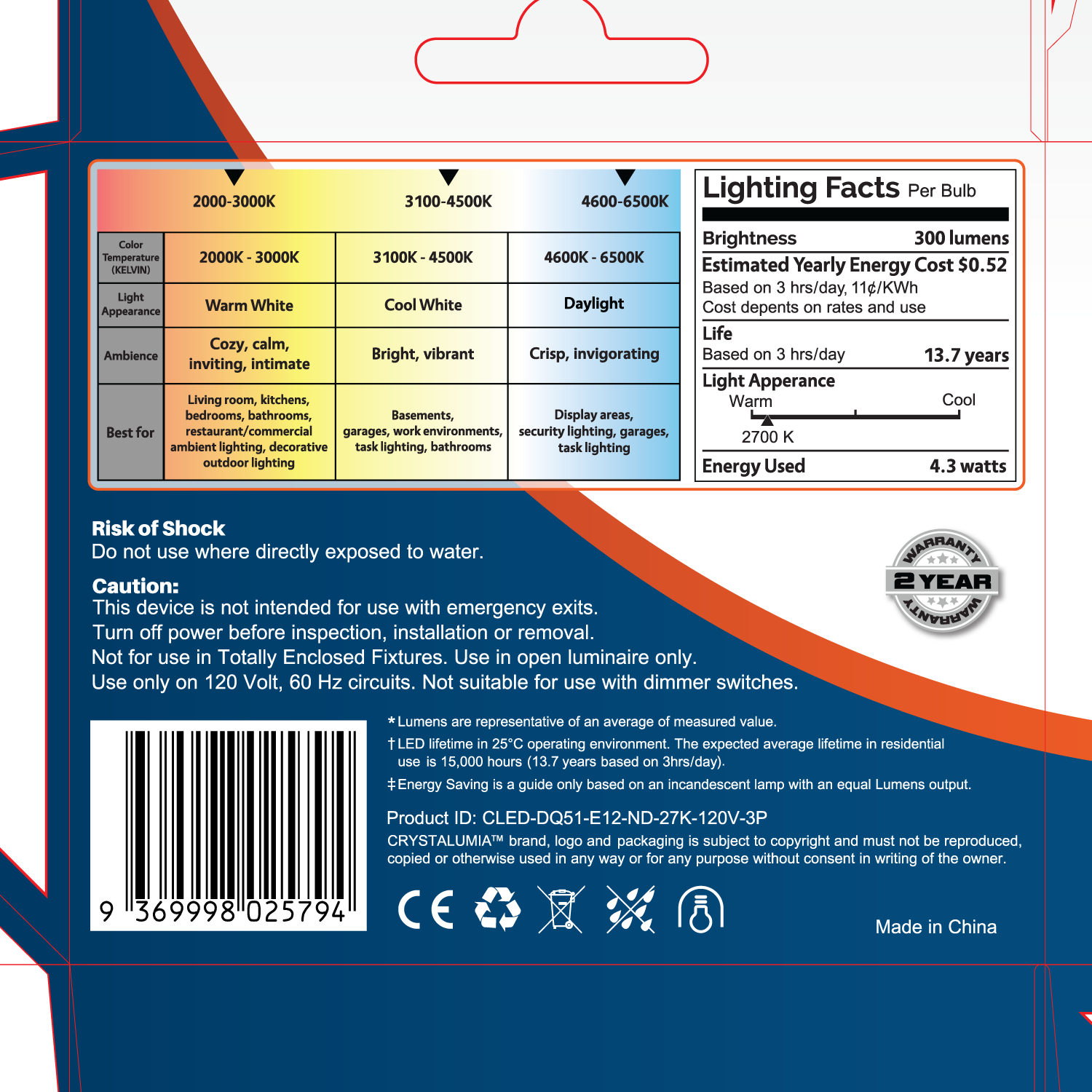 2000-3000K 3100-4500K 4600-6500K

| Color Temperature (KELVIN) | 2000K - 3000K | 3100K - 4500K | 4600K - 6500K |
|---|---|---|---|
| Light Appearance | Warm White | Cool White | Daylight |
| Ambience | Cozy, calm, inviting, intimate | Bright, vibrant | Crisp, invigorating |
| Best for | Living room, kitchens, bedrooms, bathrooms, restaurant/commercial ambient lighting, decorative outdoor lighting | Basements, garages, work environments, task lighting, bathrooms | Display areas, security lighting, garages, task lighting |

Lighting Facts Per Bulb
Brightness 300 lumens
Estimated Yearly Energy Cost $0.52
Based on 3 hrs/day, 11¢/KWh
Cost depents on rates and use
Life
Based on 3 hrs/day 13.7 years
Light Apperance
Warm Cool
2700 K
Energy Used 4.3 watts

Risk of Shock
Do not use where directly exposed to water.

Caution:
This device is not intended for use with emergency exits.
Turn off power before inspection, installation or removal.
Not for use in Totally Enclosed Fixtures. Use in open luminaire only.
Use only on 120 Volt, 60 Hz circuits. Not suitable for use with dimmer switches.

WARRANTY 2 YEAR WARRANTY

9 369998 025794

*Lumens are representative of an average of measured value.
†LED lifetime in 25°C operating environment. The expected average lifetime in residential use is 15,000 hours (13.7 years based on 3hrs/day).
‡Energy Saving is a guide only based on an incandescent lamp with an equal Lumens output.

Product ID: CLED-DQ51-E12-ND-27K-120V-3P
CRYSTALUMIA™ brand, logo and packaging is subject to copyright and must not be reproduced, copied or otherwise used in any way or for any purpose without consent in writing of the owner.

CE

Made in China